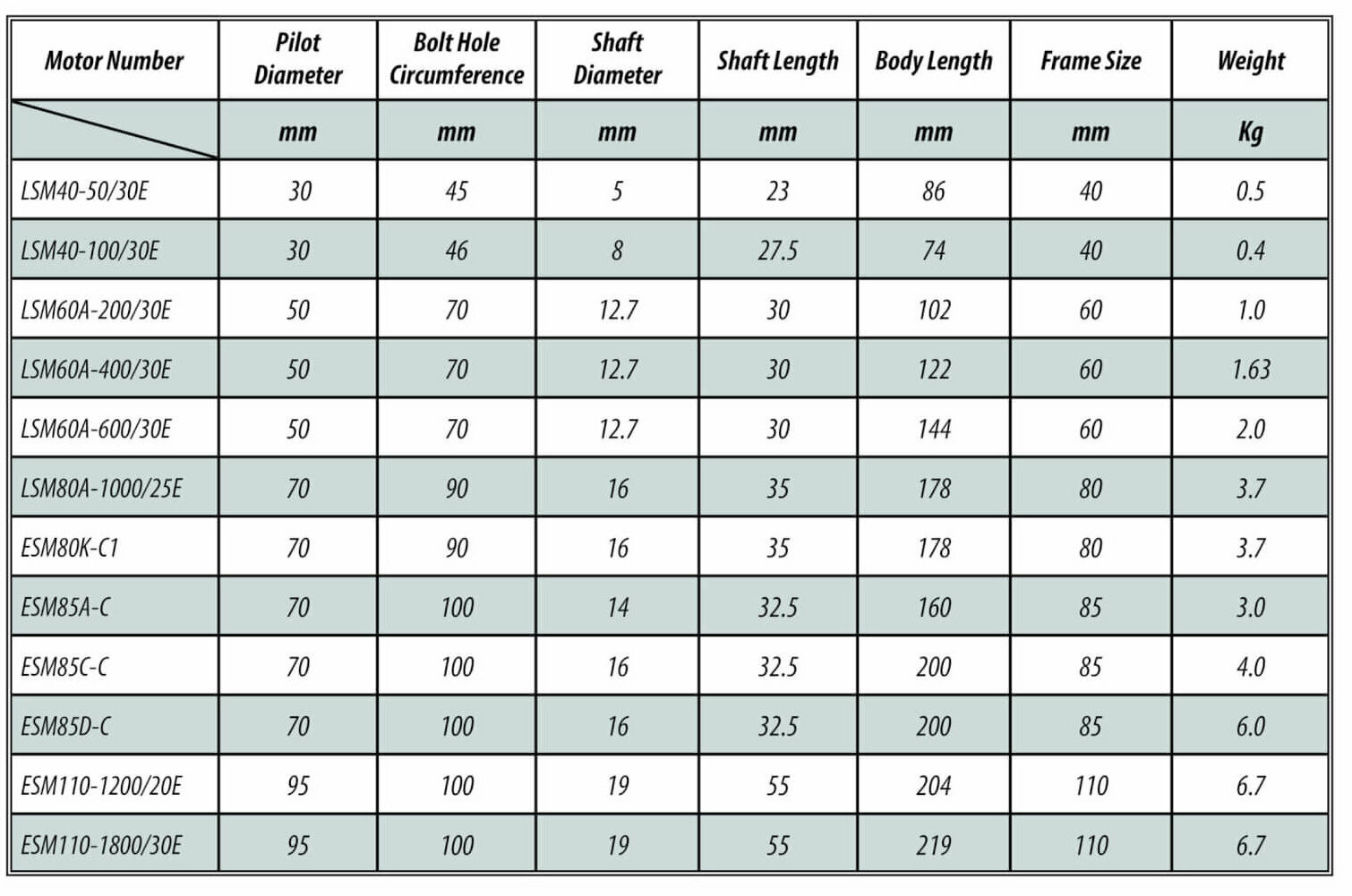 | Motor Number | Pilot Diameter | Bolt Hole Circumference | Shaft Diameter | Shaft Length | Body Length | Frame Size | Weight |
|---|---|---|---|---|---|---|---|
| | mm | mm | mm | mm | mm | mm | Kg |
| LSM40-50/30E | 30 | 45 | 5 | 23 | 86 | 40 | 0.5 |
| LSM40-100/30E | 30 | 46 | 8 | 27.5 | 74 | 40 | 0.4 |
| LSM60A-200/30E | 50 | 70 | 12.7 | 30 | 102 | 60 | 1.0 |
| LSM60A-400/30E | 50 | 70 | 12.7 | 30 | 122 | 60 | 1.63 |
| LSM60A-600/30E | 50 | 70 | 12.7 | 30 | 144 | 60 | 2.0 |
| LSM80A-1000/25E | 70 | 90 | 16 | 35 | 178 | 80 | 3.7 |
| ESM80K-C1 | 70 | 90 | 16 | 35 | 178 | 80 | 3.7 |
| ESM85A-C | 70 | 100 | 14 | 32.5 | 160 | 85 | 3.0 |
| ESM85C-C | 70 | 100 | 16 | 32.5 | 200 | 85 | 4.0 |
| ESM85D-C | 70 | 100 | 16 | 32.5 | 200 | 85 | 6.0 |
| ESM110-1200/20E | 95 | 100 | 19 | 55 | 204 | 110 | 6.7 |
| ESM110-1800/30E | 95 | 100 | 19 | 55 | 219 | 110 | 6.7 |